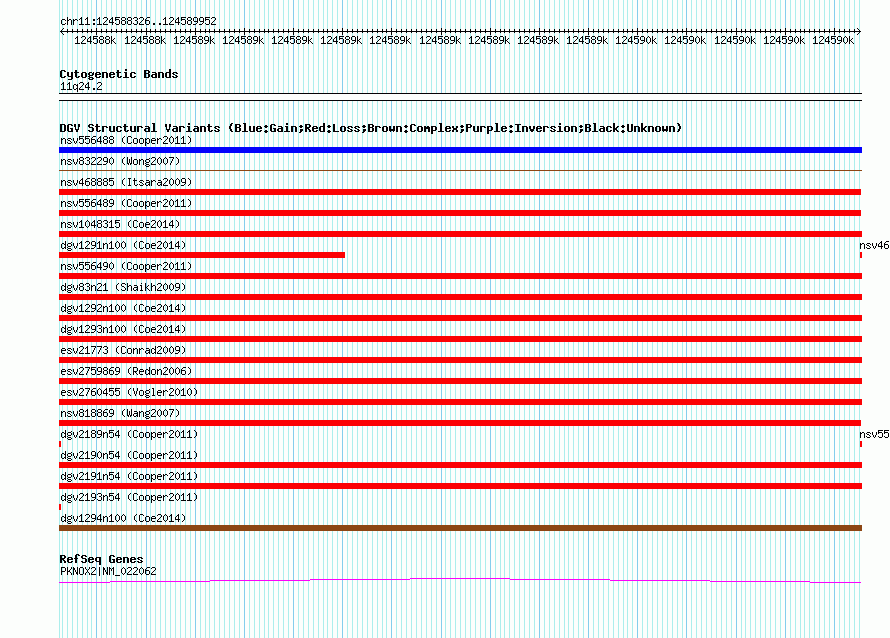 chr11:124588326..124589952

124588k 124588k 124589k 124589k 124589k 124589k 124589k 124589k 124589k 124589k 124589k 124590k 124590k 124590k 124590k 124590k

Cytogenetic Bands
11q24.2

DGV Structural Variants (Blue:Gain;Red:Loss;Brown:Complex;Purple:Inversion;Black:Unknown)
nsv556488 (Cooper2011)
nsv832290 (Wong2007)
nsv468885 (Itsara2009)
nsv556489 (Cooper2011)
nsv1048315 (Coe2014)
dgv1291n100 (Coe2014)
nsv46
nsv556490 (Cooper2011)
dgv83n21 (Shaikh2009)
dgv1292n100 (Coe2014)
dgv1293n100 (Coe2014)
esv21773 (Conrad2009)
esv2759869 (Redon2006)
esv2760455 (Vogler2010)
nsv818869 (Wang2007)
dgv2189n54 (Cooper2011)
nsv55
dgv2190n54 (Cooper2011)
dgv2191n54 (Cooper2011)
dgv2193n54 (Cooper2011)
dgv1294n100 (Coe2014)

RefSeq Genes
PKNOX2|NM_022062